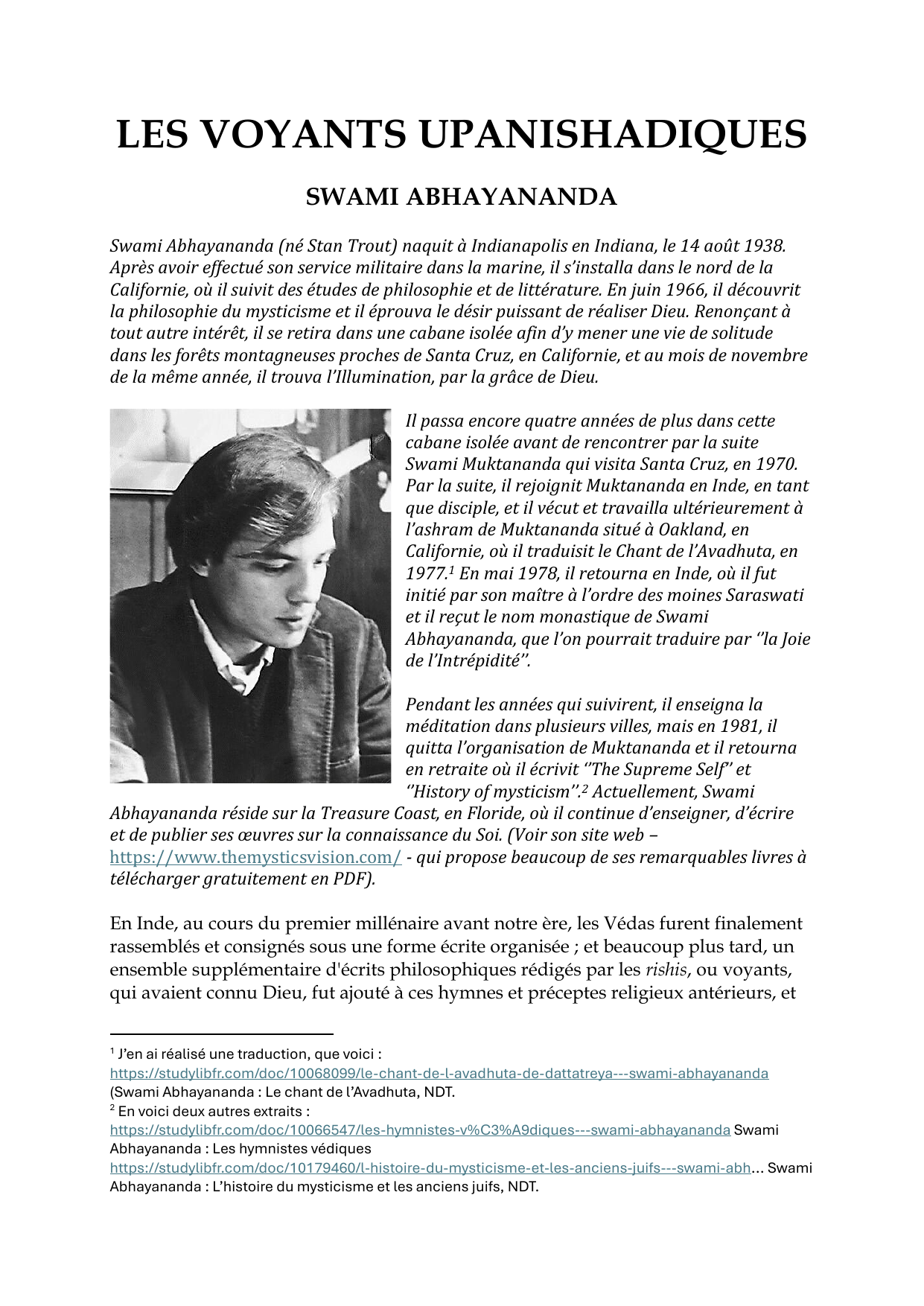 LES VOYANTS UPANISHADIQUES

SWAMI ABHAYANANDA

Swami Abhayananda (né Stan Trout) naquit à Indianapolis en Indiana, le 14 août 1938. Après avoir effectué son service militaire dans la marine, il s'installa dans le nord de la Californie, où il suivit des études de philosophie et de littérature. En juin 1966, il découvrit la philosophie du mysticisme et il éprouva le désir puissant de réaliser Dieu. Renonçant à tout autre intérêt, il se retira dans une cabane isolée afin d'y mener une vie de solitude dans les forêts montagneuses proches de Santa Cruz, en Californie, et au mois de novembre de la même année, il trouva l'Illumination, par la grâce de Dieu.

Il passa encore quatre années de plus dans cette cabane isolée avant de rencontrer par la suite Swami Muktananda qui visita Santa Cruz, en 1970. Par la suite, il rejoignit Muktananda en Inde, en tant que disciple, et il vécut et travailla ultérieurement à l'ashram de Muktananda situé à Oakland, en Californie, où il traduisit le Chant de l'Avadhuta, en 1977.$^1$ En mai 1978, il retourna en Inde, où il fut initié par son maître à l'ordre des moines Saraswati et il reçut le nom monastique de Swami Abhayananda, que l'on pourrait traduire par ''la Joie de l'Intrépidité''.

Pendant les années qui suivirent, il enseigna la méditation dans plusieurs villes, mais en 1981, il quitta l'organisation de Muktananda et il retourna en retraite où il écrivit ''The Supreme Self'' et ''History of mysticism''.$^2$ Actuellement, Swami Abhayananda réside sur la Treasure Coast, en Floride, où il continue d'enseigner, d'écrire et de publier ses œuvres sur la connaissance du Soi. (Voir son site web – https://www.themysticsvision.com/ - qui propose beaucoup de ses remarquables livres à télécharger gratuitement en PDF).

En Inde, au cours du premier millénaire avant notre ère, les Védas furent finalement rassemblés et consignés sous une forme écrite organisée ; et beaucoup plus tard, un ensemble supplémentaire d'écrits philosophiques rédigés par les rishis, ou voyants, qui avaient connu Dieu, fut ajouté à ces hymnes et préceptes religieux antérieurs, et

$^1$ J'en ai réalisé une traduction, que voici : https://studylibfr.com/doc/10068099/le-chant-de-l-avadhuta-de-dattatreya---swami-abhayananda (Swami Abhayananda : Le chant de l'Avadhuta, NDT.
$^2$ En voici deux autres extraits : https://studylibfr.com/doc/10066547/les-hymnistes-v%C3%A9diques---swami-abhayananda Swami Abhayananda : Les hymnistes védiques
https://studylibfr.com/doc/10179460/l-histoire-du-mysticisme-et-les-anciens-juifs---swami-abh… Swami Abhayananda : L'histoire du mysticisme et les anciens juifs, NDT.